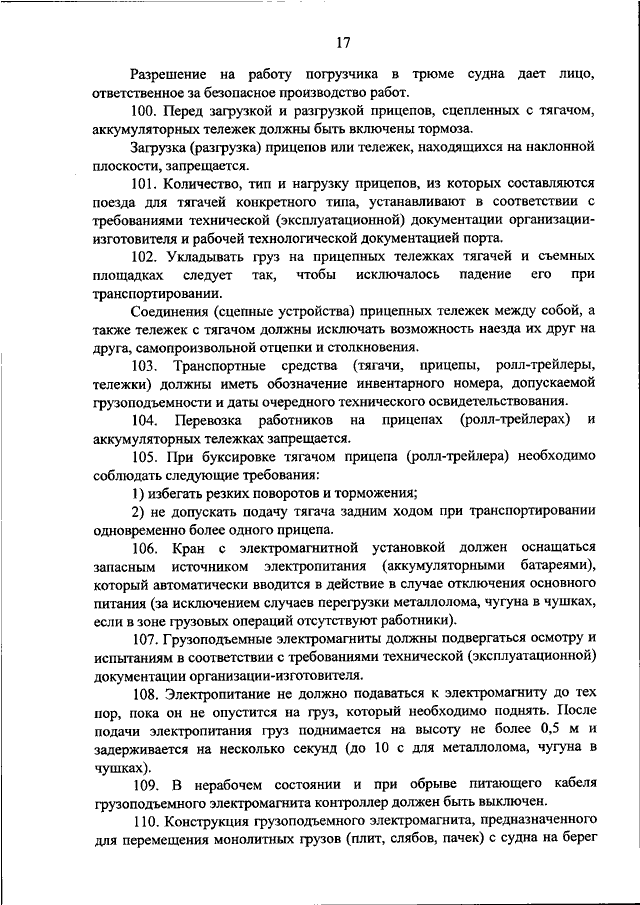 17

Разрешение на работу погрузчика в трюме судна дает лицо, ответственное за безопасное производство работ.

100. Перед загрузкой и разгрузкой прицепов, сцепленных с тягачом, аккумуляторных тележек должны быть включены тормоза.

Загрузка (разгрузка) прицепов или тележек, находящихся на наклонной плоскости, запрещается.

101. Количество, тип и нагрузку прицепов, из которых составляются поезда для тягачей конкретного типа, устанавливают в соответствии с требованиями технической (эксплуатационной) документации организации-изготовителя и рабочей технологической документацией порта.

102. Укладывать груз на прицепных тележках тягачей и съемных площадках следует так, чтобы исключалось падение его при транспортировании.

Соединения (сцепные устройства) прицепных тележек между собой, а также тележек с тягачом должны исключать возможность наезда их друг на друга, самопроизвольной отцепки и столкновения.

103. Транспортные средства (тягачи, прицепы, ролл-трейлеры, тележки) должны иметь обозначение инвентарного номера, допускаемой грузоподъемности и даты очередного технического освидетельствования.

104. Перевозка работников на прицепах (ролл-трейлерах) и аккумуляторных тележках запрещается.

105. При буксировке тягачом прицепа (ролл-трейлера) необходимо соблюдать следующие требования:

1) избегать резких поворотов и торможения;

2) не допускать подачу тягача задним ходом при транспортировании одновременно более одного прицепа.

106. Кран с электромагнитной установкой должен оснащаться запасным источником электропитания (аккумуляторными батареями), который автоматически вводится в действие в случае отключения основного питания (за исключением случаев перегрузки металлолома, чугуна в чушках, если в зоне грузовых операций отсутствуют работники).

107. Грузоподъемные электромагниты должны подвергаться осмотру и испытаниям в соответствии с требованиями технической (эксплуатационной) документации организации-изготовителя.

108. Электропитание не должно подаваться к электромагниту до тех пор, пока он не опустится на груз, который необходимо поднять. После подачи электропитания груз поднимается на высоту не более 0,5 м и задерживается на несколько секунд (до 10 с для металлолома, чугуна в чушках).

109. В нерабочем состоянии и при обрыве питающего кабеля грузоподъемного электромагнита контроллер должен быть выключен.

110. Конструкция грузоподъемного электромагнита, предназначенного для перемещения монолитных грузов (плит, слябов, пачек) с судна на берег